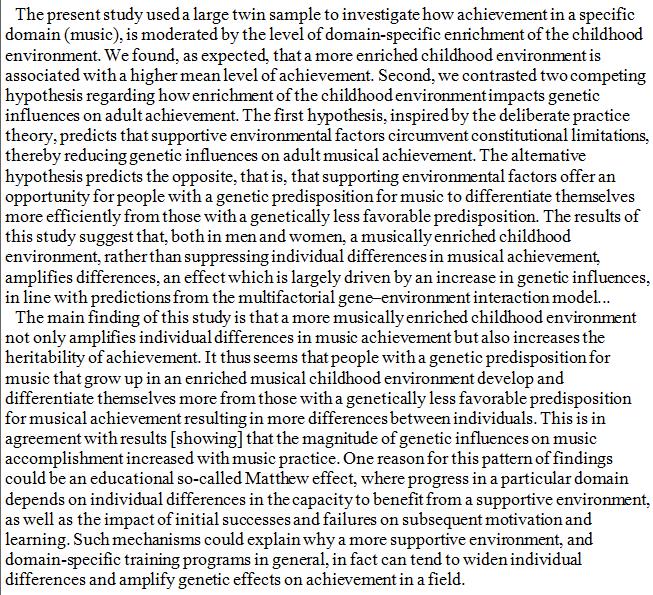 The present study used a large twin sample to investigate how achievement in a specific domain (music), is moderated by the level of domain-specific enrichment of the childhood environment. We found, as expected, that a more enriched childhood environment is associated with a higher mean level of achievement. Second, we contrasted two competing hypothesis regarding how enrichment of the childhood environment impacts genetic influences on adult achievement. The first hypothesis, inspired by the deliberate practice theory, predicts that supportive environmental factors circumvent constitutional limitations, thereby reducing genetic influences on adult musical achievement. The alternative hypothesis predicts the opposite, that is, that supporting environmental factors offer an opportunity for people with a genetic predisposition for music to differentiate themselves more efficiently from those with a genetically less favorable predisposition. The results of this study suggest that, both in men and women, a musically enriched childhood environment, rather than suppressing individual differences in musical achievement, amplifies differences, an effect which is largely driven by an increase in genetic influences, in line with predictions from the multifactorial gene–environment interaction model...

The main finding of this study is that a more musically enriched childhood environment not only amplifies individual differences in music achievement but also increases the heritability of achievement. It thus seems that people with a genetic predisposition for music that grow up in an enriched musical childhood environment develop and differentiate themselves more from those with a genetically less favorable predisposition for musical achievement resulting in more differences between individuals. This is in agreement with results [showing] that the magnitude of genetic influences on music accomplishment increased with music practice. One reason for this pattern of findings could be an educational so-called Matthew effect, where progress in a particular domain depends on individual differences in the capacity to benefit from a supportive environment, as well as the impact of initial successes and failures on subsequent motivation and learning. Such mechanisms could explain why a more supportive environment, and domain-specific training programs in general, in fact can tend to widen individual differences and amplify genetic effects on achievement in a field.